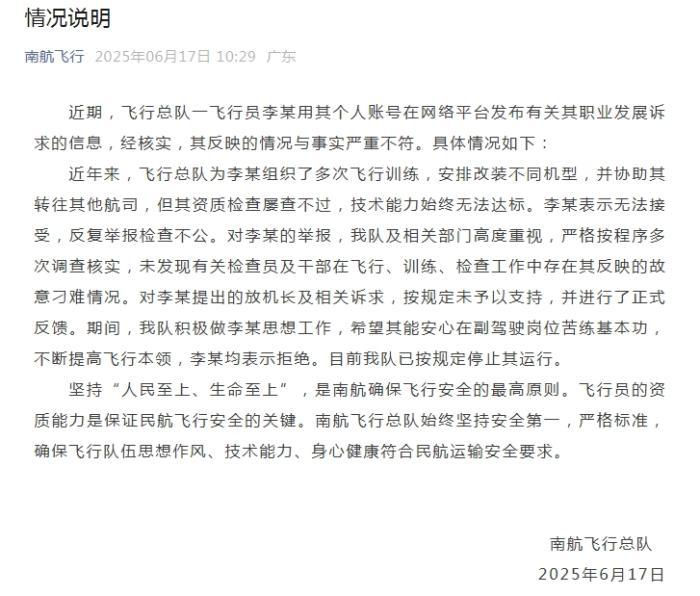 情况说明

南航飞行 2025年06月17日 10:29 广东

近期，飞行总队一飞行员李某用其个人账号在网络平台发布有关其职业发展诉求的信息，经核实，其反映的情况与事实严重不符。具体情况如下：

近年来，飞行总队为李某组织了多次飞行训练，安排改装不同机型，并协助其转往其他航司，但其资质检查屡查不过，技术能力始终无法达标。李某表示无法接受，反复举报检查不公。对李某的举报，我队及相关部门高度重视，严格按程序多次调查核实，未发现有关检查员及干部在飞行、训练、检查工作中存在其反映的故意刁难情况。对李某提出的放机长及相关诉求，按规定未予以支持，并进行了正式反馈。期间，我队积极做李某思想工作，希望其能安心在副驾驶岗位苦练基本功，不断提高飞行本领，李某均表示拒绝。目前我队已按规定停止其运行。

坚持“人民至上、生命至上”，是南航确保飞行安全的最高原则。飞行员的资质能力是保证民航飞行安全的关键。南航飞行总队始终坚持安全第一，严格标准，确保飞行队伍思想作风、技术能力、身心健康符合民航运输安全要求。

南航飞行总队
2025年6月17日